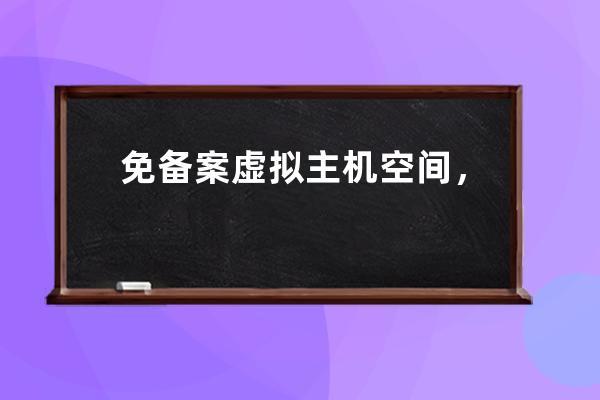 免备案虚拟主机空间，